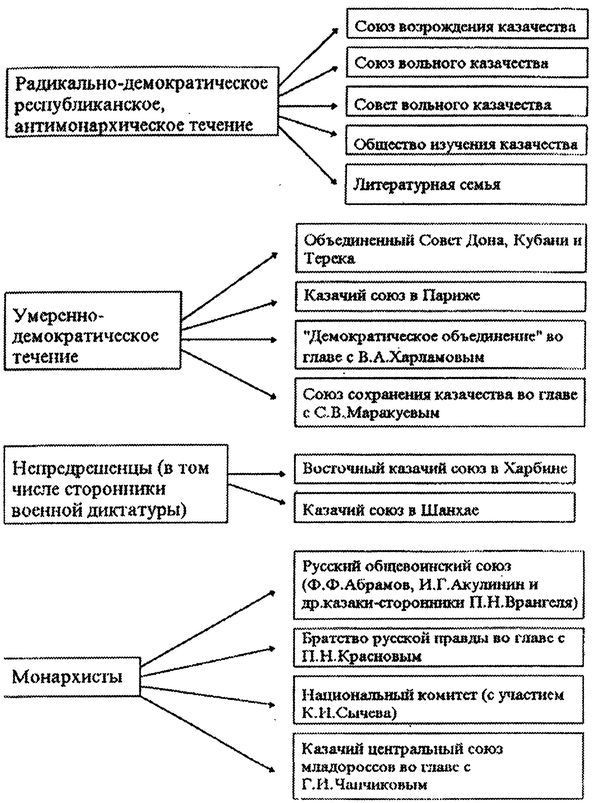 Радикально-демократическое республиканское, антимонархическое течение

Союз возрождения казачества

Союз вольного казачества

Совет вольного казачества

Общество изучения казачества

Литературная семья

Умеренно-демократическое течение

Объединенный Совет Дона, Кубани и Терека

Казачий союз в Париже

"Демократическое объединение" во главе с В.А.Харламовым

Союз сохранения казачества во главе с С.В.Маракуевым

Непредрешенцы (в том числе сторонники военной диктатуры)

Восточный казачий союз в Харбине

Казачий союз в Шанхае

Монархисты

Русский общевоинский союз (Ф.Ф.Абрамов, И.Г.Акулинин и др.казаки-сторонники П.Н.Врангеля)

Братство русской правды во главе с П.Н.Красновым

Национальный комитет (с участием К.И.Сычева)

Казачий центральный союз младороссов во главе с Г.И.Чапчиковым